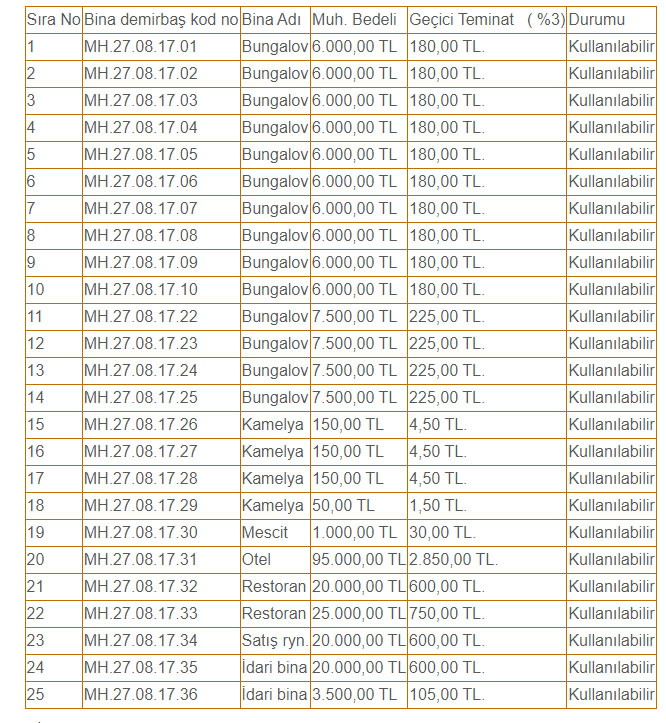 | Sıra No | Bina demirbaş kod no | Bina Adı | Muh. Bedeli | Geçici Teminat ( %3) | Durumu |
|---|---|---|---|---|---|
| 1 | MH.27.08.17.01 | Bungalov | 6.000,00 TL | 180,00 TL. | Kullanılabilir |
| 2 | MH.27.08.17.02 | Bungalov | 6.000,00 TL | 180,00 TL. | Kullanılabilir |
| 3 | MH.27.08.17.03 | Bungalov | 6.000,00 TL | 180,00 TL. | Kullanılabilir |
| 4 | MH.27.08.17.04 | Bungalov | 6.000,00 TL | 180,00 TL. | Kullanılabilir |
| 5 | MH.27.08.17.05 | Bungalov | 6.000,00 TL | 180,00 TL. | Kullanılabilir |
| 6 | MH.27.08.17.06 | Bungalov | 6.000,00 TL | 180,00 TL. | Kullanılabilir |
| 7 | MH.27.08.17.07 | Bungalov | 6.000,00 TL | 180,00 TL. | Kullanılabilir |
| 8 | MH.27.08.17.08 | Bungalov | 6.000,00 TL | 180,00 TL. | Kullanılabilir |
| 9 | MH.27.08.17.09 | Bungalov | 6.000,00 TL | 180,00 TL. | Kullanılabilir |
| 10 | MH.27.08.17.10 | Bungalov | 6.000,00 TL | 180,00 TL. | Kullanılabilir |
| 11 | MH.27.08.17.22 | Bungalov | 7.500,00 TL | 225,00 TL. | Kullanılabilir |
| 12 | MH.27.08.17.23 | Bungalov | 7.500,00 TL | 225,00 TL. | Kullanılabilir |
| 13 | MH.27.08.17.24 | Bungalov | 7.500,00 TL | 225,00 TL. | Kullanılabilir |
| 14 | MH.27.08.17.25 | Bungalov | 7.500,00 TL | 225,00 TL. | Kullanılabilir |
| 15 | MH.27.08.17.26 | Kamelya | 150,00 TL | 4,50 TL. | Kullanılabilir |
| 16 | MH.27.08.17.27 | Kamelya | 150,00 TL | 4,50 TL. | Kullanılabilir |
| 17 | MH.27.08.17.28 | Kamelya | 150,00 TL | 4,50 TL. | Kullanılabilir |
| 18 | MH.27.08.17.29 | Kamelya | 50,00 TL | 1,50 TL. | Kullanılabilir |
| 19 | MH.27.08.17.30 | Mescit | 1.000,00 TL | 30,00 TL. | Kullanılabilir |
| 20 | MH.27.08.17.31 | Otel | 95.000,00 TL | 2.850,00 TL. | Kullanılabilir |
| 21 | MH.27.08.17.32 | Restoran | 20.000,00 TL | 600,00 TL. | Kullanılabilir |
| 22 | MH.27.08.17.33 | Restoran | 25.000,00 TL | 750,00 TL. | Kullanılabilir |
| 23 | MH.27.08.17.34 | Satış ryn. | 20.000,00 TL | 600,00 TL. | Kullanılabilir |
| 24 | MH.27.08.17.35 | İdari bina | 20.000,00 TL | 600,00 TL. | Kullanılabilir |
| 25 | MH.27.08.17.36 | İdari bina | 3.500,00 TL | 105,00 TL. | Kullanılabilir |